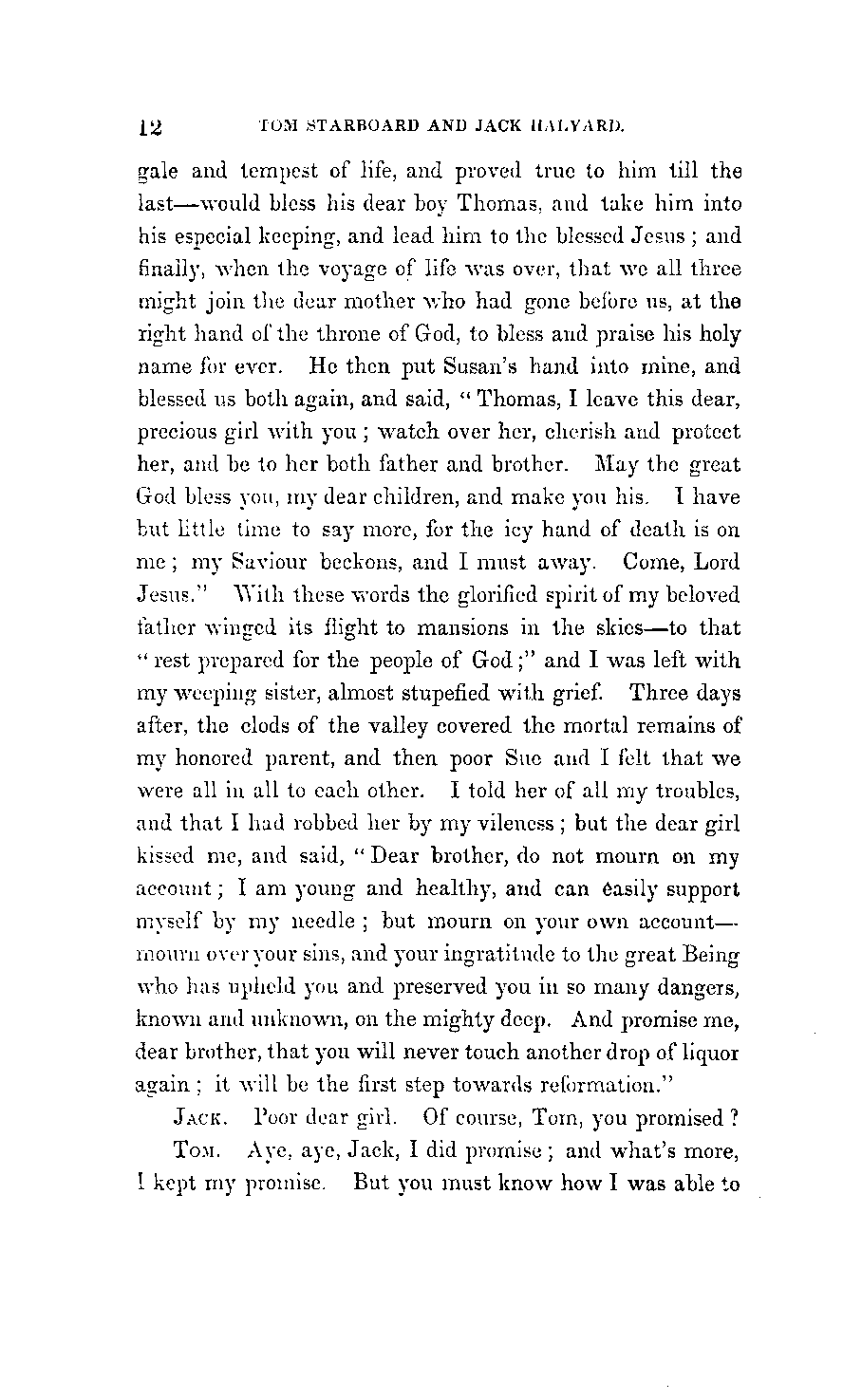 12 TOM STARBOARD AND JACK HALYARD.

gale and tempest of life, and proved true to him till the last—would bless his dear boy Thomas, and take him into his especial keeping, and lead him to the blessed Jesus; and finally, when the voyage of life was over, that we all three might join the dear mother who had gone before us, at the right hand of the throne of God, to bless and praise his holy name for ever. He then put Susan's hand into mine, and blessed us both again, and said, "Thomas, I leave this dear, precious girl with you; watch over her, cherish and protect her, and be to her both father and brother. May the great God bless you, my dear children, and make you his. I have but little time to say more, for the icy hand of death is on me; my Saviour beckons, and I must away. Come, Lord Jesus." With these words the glorified spirit of my beloved father winged its flight to mansions in the skies—to that "rest prepared for the people of God;" and I was left with my weeping sister, almost stupefied with grief. Three days after, the clods of the valley covered the mortal remains of my honored parent, and then poor Sue and I felt that we were all in all to each other. I told her of all my troubles, and that I had robbed her by my vileness; but the dear girl kissed me, and said, "Dear brother, do not mourn on my account; I am young and healthy, and can easily support myself by my needle; but mourn on your own account—mourn over your sins, and your ingratitude to the great Being who has upheld you and preserved you in so many dangers, known and unknown, on the mighty deep. And promise me, dear brother, that you will never touch another drop of liquor again; it will be the first step towards reformation."

JACK. Poor dear girl. Of course, Tom, you promised?

TOM. Aye, aye, Jack, I did promise; and what's more, I kept my promise. But you must know how I was able to